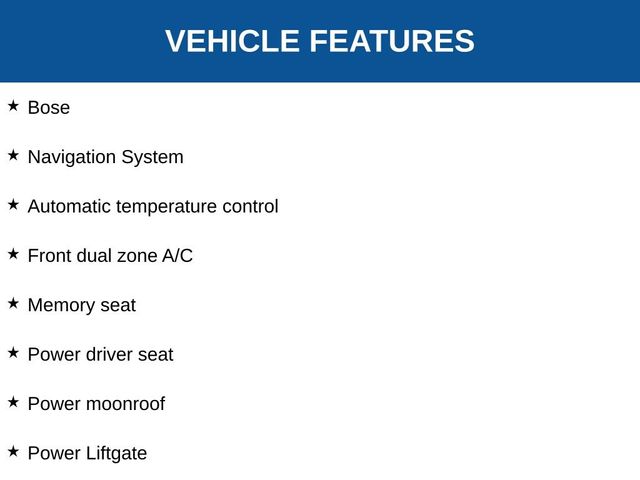 VEHICLE FEATURES

★ Bose

★ Navigation System

★ Automatic temperature control

★ Front dual zone A/C

★ Memory seat

★ Power driver seat

★ Power moonroof

★ Power Liftgate